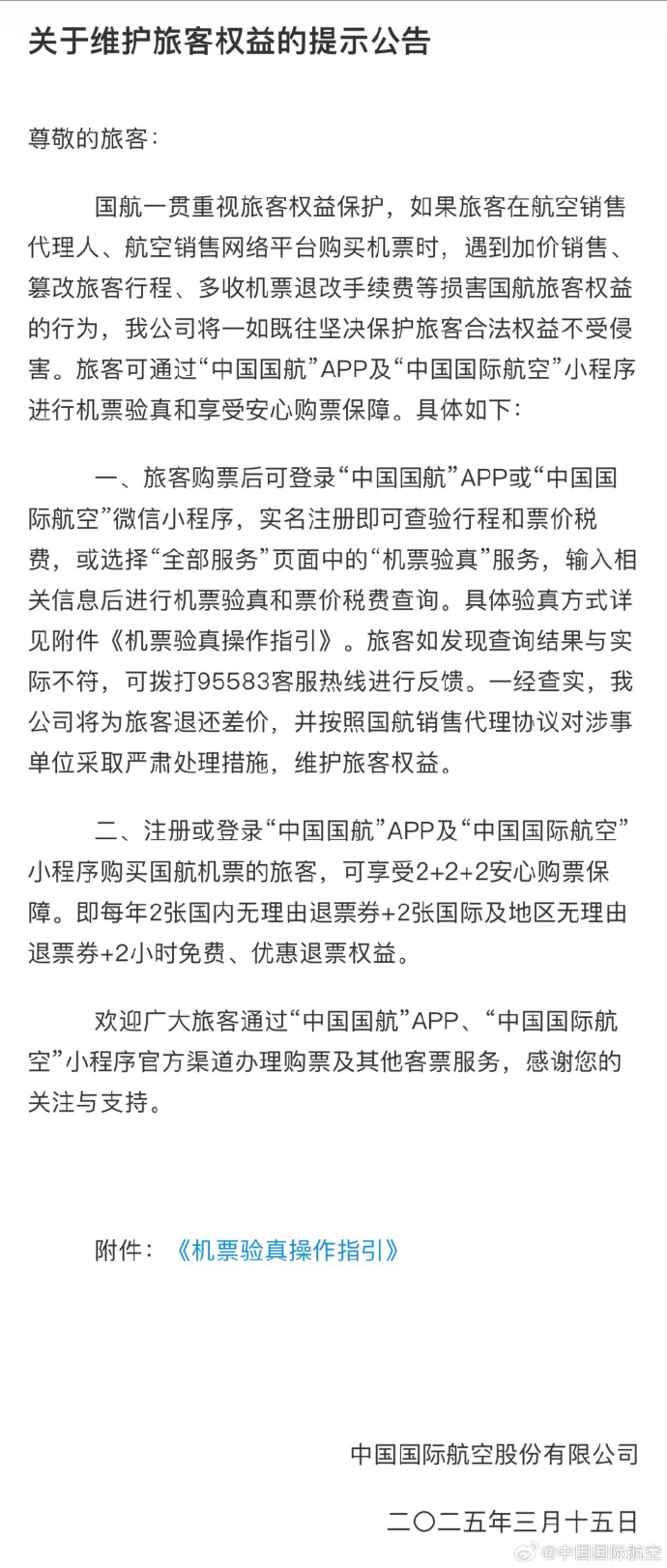 关于维护旅客权益的提示公告

尊敬的旅客：

国航一贯重视旅客权益保护，如果旅客在航空销售代理人、航空销售网络平台购买机票时，遇到加价销售、篡改旅客行程、多收机票退改手续费等损害国航旅客权益的行为，我公司将一如既往坚决保护旅客合法权益不受侵害。旅客可通过“中国国航”APP及“中国国际航空”小程序进行机票验真和享受安心购票保障。具体如下：

一、旅客购票后可登录“中国国航”APP或“中国国际航空”微信小程序，实名注册即可查验行程和票价税费，或选择“全部服务”页面中的“机票验真”服务，输入相关信息后进行机票验真和票价税费查询。具体验真方式详见附件《机票验真操作指引》。旅客如发现查询结果与实际不符，可拨打95583客服热线进行反馈。一经查实，我公司将为旅客退还差价，并按照国航销售代理协议对涉事单位采取严肃处理措施，维护旅客权益。

二、注册或登录“中国国航”APP及“中国国际航空”小程序购买国航机票的旅客，可享受2+2+2安心购票保障。即每年2张国内无理由退票券+2张国际及地区无理由退票券+2小时免费、优惠退票权益。

欢迎广大旅客通过“中国国航”APP、“中国国际航空”小程序官方渠道办理购票及其他客票服务，感谢您的关注与支持。

附件：《机票验真操作指引》

中国国际航空股份有限公司

二〇二五年三月十五日

@中国国际航空